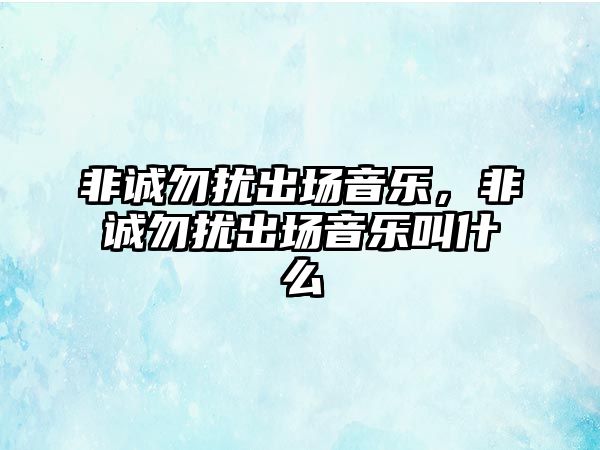 非诚勿扰出场音乐，非诚勿扰出场音乐叫什么